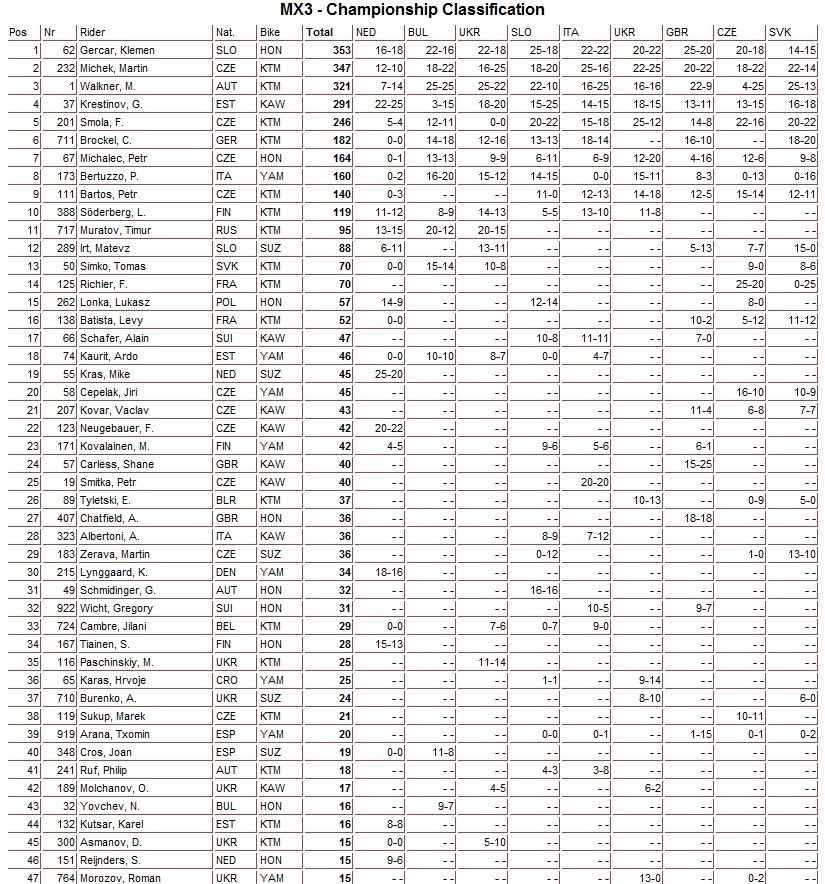 MX3 - Championship Classification

| Pos | Nr | Rider | Nat. | Bike | Total | NED | BUL | UKR | SLO | ITA | UKR | GBR | CZE | SVK |
|---|---|---|---|---|---|---|---|---|---|---|---|---|---|---|
| 1 | 62 | Gercar, Klemen | SLO | HON | 353 | 16-18 | 22-16 | 22-18 | 25-18 | 22-22 | 20-22 | 25-20 | 20-18 | 14-15 |
| 2 | 232 | Michek, Martin | CZE | KTM | 347 | 12-10 | 18-22 | 16-25 | 18-20 | 25-16 | 22-25 | 20-22 | 18-22 | 22-14 |
| 3 | 1 | Walkner, M. | AUT | KTM | 321 | 7-14 | 25-25 | 25-22 | 22-10 | 16-25 | 16-16 | 22-9 | 4-25 | 25-13 |
| 4 | 37 | Krestinov, G. | EST | KAW | 291 | 22-25 | 3-15 | 18-20 | 15-25 | 14-15 | 18-15 | 13-11 | 13-15 | 16-18 |
| 5 | 201 | Smola, F. | CZE | KTM | 246 | 5-4 | 12-11 | 0-0 | 20-22 | 15-18 | 25-12 | 14-8 | 22-16 | 20-22 |
| 6 | 711 | Brockel, C. | GER | KTM | 182 | 0-0 | 14-18 | 12-16 | 13-13 | 18-14 | - - | 16-10 | - - | 18-20 |
| 7 | 67 | Michalec, Petr | CZE | HON | 164 | 0-1 | 13-13 | 9-9 | 6-11 | 6-9 | 12-20 | 4-16 | 12-6 | 9-8 |
| 8 | 173 | Bertuzzo, P. | ITA | YAM | 160 | 0-2 | 16-20 | 15-12 | 14-15 | 0-0 | 15-11 | 8-3 | 0-13 | 0-16 |
| 9 | 111 | Bartos, Petr | CZE | KTM | 140 | 0-3 | - - | - - | 11-0 | 12-13 | 14-18 | 12-5 | 15-14 | 12-11 |
| 10 | 388 | Söderberg, L. | FIN | KTM | 119 | 11-12 | 8-9 | 14-13 | 5-5 | 13-10 | 11-8 | - - | - - | - - |
| 11 | 717 | Muratov, Timur | RUS | KTM | 95 | 13-15 | 20-12 | 20-15 | - - | - - | - - | - - | - - | - - |
| 12 | 289 | Irt, Matevz | SLO | SUZ | 88 | 6-11 | - - | 13-11 | - - | - - | - - | 5-13 | 7-7 | 15-0 |
| 13 | 50 | Simko, Tomas | SVK | KTM | 70 | 0-0 | 15-14 | 10-8 | - - | - - | - - | - - | 9-0 | 8-6 |
| 14 | 125 | Richier, F. | FRA | KTM | 70 | - - | - - | - - | - - | - - | - - | - - | 25-20 | 0-25 |
| 15 | 262 | Lonka, Lukasz | POL | HON | 57 | 14-9 | - - | - - | 12-14 | - - | - - | - - | 8-0 | - - |
| 16 | 138 | Batista, Levy | FRA | KTM | 52 | 0-0 | - - | - - | - - | - - | - - | 10-2 | 5-12 | 11-12 |
| 17 | 66 | Schafer, Alain | SUI | KAW | 47 | - - | - - | - - | 10-8 | 11-11 | - - | 7-0 | - - | - - |
| 18 | 74 | Kaurit, Ardo | EST | YAM | 46 | 0-0 | 10-10 | 8-7 | 0-0 | 4-7 | - - | - - | - - | - - |
| 19 | 55 | Kras, Mike | NED | SUZ | 45 | 25-20 | - - | - - | - - | - - | - - | - - | - - | - - |
| 20 | 58 | Cepelak, Jiri | CZE | YAM | 45 | - - | - - | - - | - - | - - | - - | - - | 16-10 | 10-9 |
| 21 | 207 | Kovar, Vaclav | CZE | KAW | 43 | - - | - - | - - | - - | - - | - - | 11-4 | 6-8 | 7-7 |
| 22 | 123 | Neugebauer, F. | CZE | KAW | 42 | 20-22 | - - | - - | - - | - - | - - | - - | - - | - - |
| 23 | 171 | Kovalainen, M. | FIN | YAM | 42 | 4-5 | - - | - - | 9-6 | 5-6 | - - | 6-1 | - - | - - |
| 24 | 57 | Carless, Shane | GBR | KAW | 40 | - - | - - | - - | - - | - - | - - | 15-25 | - - | - - |
| 25 | 19 | Smitka, Petr | CZE | KAW | 40 | - - | - - | - - | - - | 20-20 | - - | - - | - - | - - |
| 26 | 89 | Tyletski, E. | BLR | KTM | 37 | - - | - - | - - | - - | - - | 10-13 | - - | 0-9 | 5-0 |
| 27 | 407 | Chatfield, A. | GBR | HON | 36 | - - | - - | - - | - - | - - | - - | 18-18 | - - | - - |
| 28 | 323 | Albertoni, A. | ITA | KAW | 36 | - - | - - | - - | 8-9 | 7-12 | - - | - - | - - | - - |
| 29 | 183 | Zerava, Martin | CZE | SUZ | 36 | - - | - - | - - | 0-12 | - - | - - | - - | 1-0 | 13-10 |
| 30 | 215 | Lynggaard, K. | DEN | YAM | 34 | 18-16 | - - | - - | - - | - - | - - | - - | - - | - - |
| 31 | 49 | Schmidinger, G. | AUT | HON | 32 | - - | - - | - - | 16-16 | - - | - - | - - | - - | - - |
| 32 | 922 | Wicht, Gregory | SUI | HON | 31 | - - | - - | - - | - - | 10-5 | - - | 9-7 | - - | - - |
| 33 | 724 | Cambre, Jilani | BEL | KTM | 29 | 0-0 | - - | 7-6 | 0-7 | 9-0 | - - | - - | - - | - - |
| 34 | 167 | Tiainen, S. | FIN | HON | 28 | 15-13 | - - | - - | - - | - - | - - | - - | - - | - - |
| 35 | 116 | Paschinskiy, M. | UKR | KTM | 25 | - - | - - | 11-14 | - - | - - | - - | - - | - - | - - |
| 36 | 65 | Karas, Hrvoje | CRO | YAM | 25 | - - | - - | - - | 1-1 | - - | 9-14 | - - | - - | - - |
| 37 | 710 | Burenko, A. | UKR | SUZ | 24 | - - | - - | - - | - - | - - | 8-10 | - - | - - | 6-0 |
| 38 | 119 | Sukup, Marek | CZE | KTM | 21 | - - | - - | - - | - - | - - | - - | - - | 10-11 | - - |
| 39 | 919 | Arana, Txomin | ESP | YAM | 20 | - - | - - | - - | 0-0 | 0-1 | - - | 1-15 | 0-1 | 0-2 |
| 40 | 348 | Cros, Joan | ESP | SUZ | 19 | 0-0 | 11-8 | - - | - - | - - | - - | - - | - - | - - |
| 41 | 241 | Ruf, Philip | AUT | KTM | 18 | - - | - - | - - | 4-3 | 3-8 | - - | - - | - - | - - |
| 42 | 189 | Molchanov, O. | UKR | KAW | 17 | - - | - - | 4-5 | - - | - - | 6-2 | - - | - - | - - |
| 43 | 32 | Yovchev, N. | BUL | HON | 16 | - - | 9-7 | - - | - - | - - | - - | - - | - - | - - |
| 44 | 132 | Kutsar, Karel | EST | KTM | 16 | 8-8 | - - | - - | - - | - - | - - | - - | - - | - - |
| 45 | 300 | Asmanov, D. | UKR | KTM | 15 | 0-0 | - - | 5-10 | - - | - - | - - | - - | - - | - - |
| 46 | 151 | Reijnders, S. | NED | HON | 15 | 9-6 | - - | - - | - - | - - | - - | - - | - - | - - |
| 47 | 764 | Morozov, Roman | UKR | YAM | 15 | - - | - - | - - | - - | - - | 13-0 | - - | 0-2 | - - |